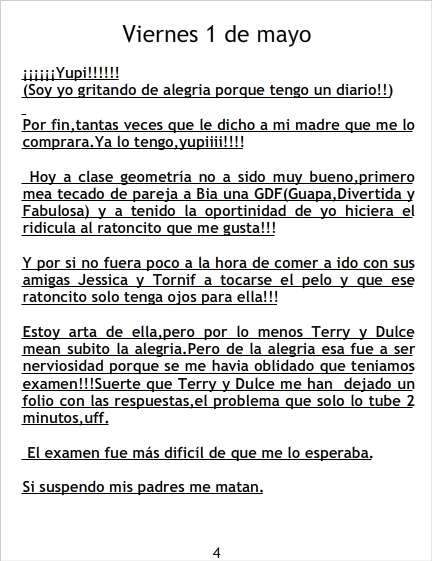 Viernes 1 de mayo

¡¡¡¡¡¡Yupi!!!!!!
(Soy yo gritando de alegria porque tengo un diario!!)

Por fin,tantas veces que le dicho a mi madre que me lo comprara.Ya lo tengo,yupiiii!!!!

Hoy a clase geometría no a sido muy bueno,primero mea tecado de pareja a Bia una GDF(Guapa,Divertida y Fabulosa) y a tenido la oportinidad de yo hiciera el ridicula al ratoncito que me gusta!!!

Y por si no fuera poco a la hora de comer a ido con sus amigas Jessica y Tornif a tocarse el pelo y que ese ratoncito solo tenga ojos para ella!!!

Estoy arta de ella,pero por lo menos Terry y Dulce mean subito la alegria.Pero de la alegria esa fue a ser nerviosidad porque se me havia oblidado que teniamos examen!!!Suerte que Terry y Dulce me han dejado un folio con las respuestas,el problema que solo lo tube 2 minutos,uff.

El examen fue más dificíl de que me lo esperaba.

Si suspendo mis padres me matan.

4